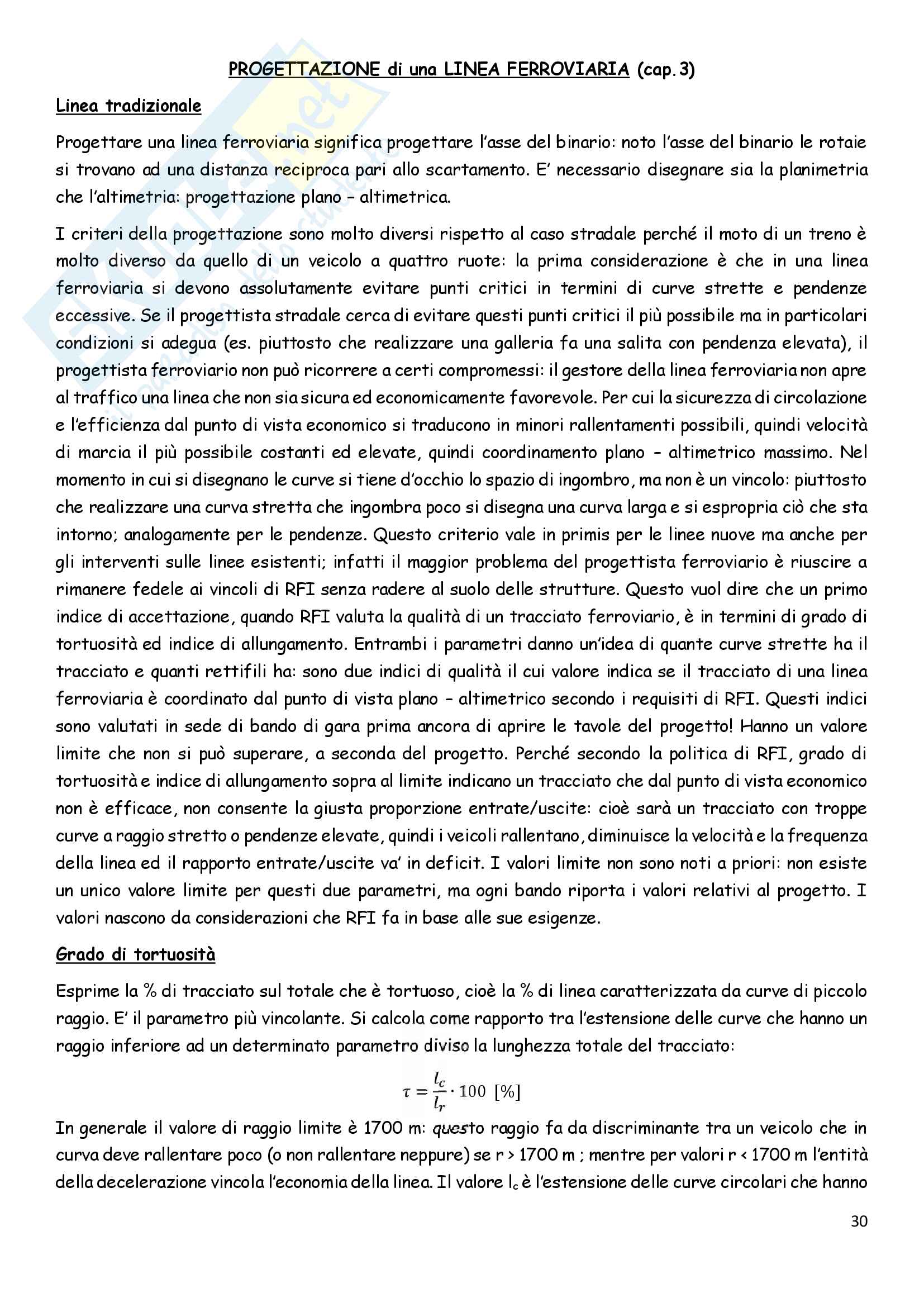 PROGETTAZIONE di una LINEA FERROVIARIA (cap. 3)

Linea tradizionale

Progettare una linea ferroviaria significa progettare l'asse del binario: noto l'asse del binario le rotaie si trovano ad una distanza reciproca pari allo scartamento. E' necessario disegnare sia la planimetria che l'altimetria: progettazione plano – altimetrica.

I criteri della progettazione sono molto diversi rispetto al caso stradale perché il moto di un treno è molto diverso da quello di un veicolo a quattro ruote: la prima considerazione è che in una linea ferroviaria si devono assolutamente evitare punti critici in termini di curve strette e pendenze eccessive. Se il progettista stradale cerca di evitare questi punti critici il più possibile ma in particolari condizioni si adegua (es. piuttosto che realizzare una galleria fa una salita con pendenza elevata), il progettista ferroviario non può ricorrere a certi compromessi: il gestore della linea ferroviaria non apre al traffico una linea che non sia sicura ed economicamente favorevole. Per cui la sicurezza di circolazione e l'efficienza dal punto di vista economico si traducono in minori rallentamenti possibili, quindi velocità di marcia il più possibile costanti ed elevate, quindi coordinamento plano – altimetrico massimo. Nel momento in cui si disegnano le curve si tiene d'occhio lo spazio di ingombro, ma non è un vincolo: piuttosto che realizzare una curva stretta che ingombra poco si disegna una curva larga e si espropria ciò che sta intorno; analogamente per le pendenze. Questo criterio vale in primis per le linee nuove ma anche per gli interventi sulle linee esistenti; infatti il maggior problema del progettista ferroviario è riuscire a rimanere fedele ai vincoli di RFI senza radere al suolo delle strutture. Questo vuol dire che un primo indice di accettazione, quando RFI valuta la qualità di un tracciato ferroviario, è in termini di grado di tortuosità ed indice di allungamento. Entrambi i parametri danno un'idea di quante curve strette ha il tracciato e quanti rettifili ha: sono due indici di qualità il cui valore indica se il tracciato di una linea ferroviaria è coordinato dal punto di vista plano – altimetrico secondo i requisiti di RFI. Questi indici sono valutati in sede di bando di gara prima ancora di aprire le tavole del progetto! Hanno un valore limite che non si può superare, a seconda del progetto. Perché secondo la politica di RFI, grado di tortuosità e indice di allungamento sopra al limite indicano un tracciato che dal punto di vista economico non è efficace, non consente la giusta proporzione entrate/uscite: cioè sarà un tracciato con troppe curve a raggio stretto o pendenze elevate, quindi i veicoli rallentano, diminuisce la velocità e la frequenza della linea ed il rapporto entrate/uscite va' in deficit. I valori limite non sono noti a priori: non esiste un unico valore limite per questi due parametri, ma ogni bando riporta i valori relativi al progetto. I valori nascono da considerazioni che RFI fa in base alle sue esigenze.

Grado di tortuosità

Esprime la % di tracciato sul totale che è tortuoso, cioè la % di linea caratterizzata da curve di piccolo raggio. E' il parametro più vincolante. Si calcola come rapporto tra l'estensione delle curve che hanno un raggio inferiore ad un determinato parametro diviso la lunghezza totale del tracciato:

$\tau = \frac{l_c}{l_r} \cdot 100 \ [\%]$

In generale il valore di raggio limite è 1700 m: questo raggio fa da discriminante tra un veicolo che in curva deve rallentare poco (o non rallentare neppure) se r > 1700 m ; mentre per valori r < 1700 m l'entità della decelerazione vincola l'economia della linea. Il valore $l_c$ è l'estensione delle curve circolari che hanno

30